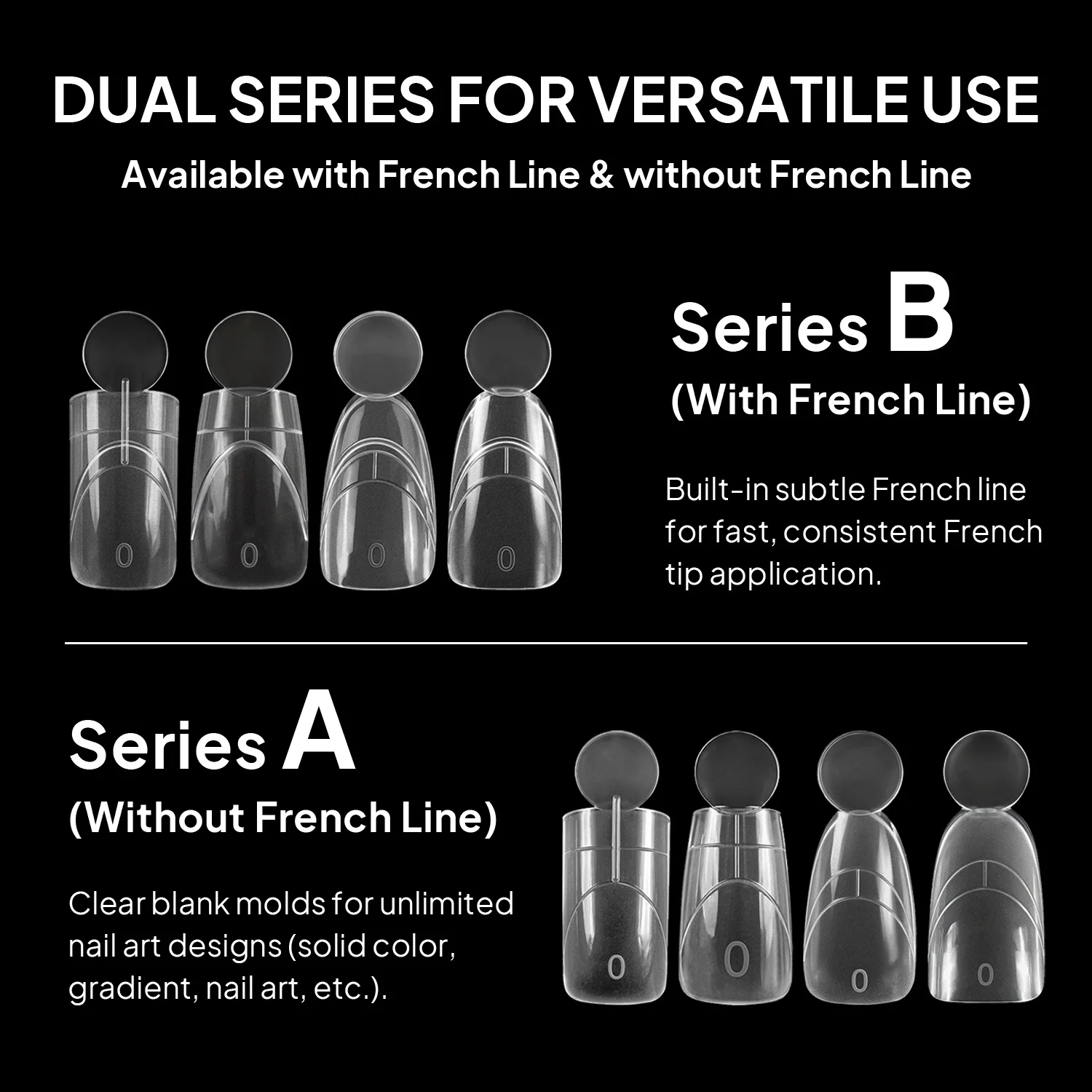 DUAL SERIES FOR VERSATILE USE

Available with French Line & without French Line

0

0

0

0

Series B

(With French Line)

Built-in subtle French line for fast, consistent French tip application.

Series A

(Without French Line)

Clear blank molds for unlimited nail art designs (solid color, gradient, nail art, etc.).

0

0

0

0